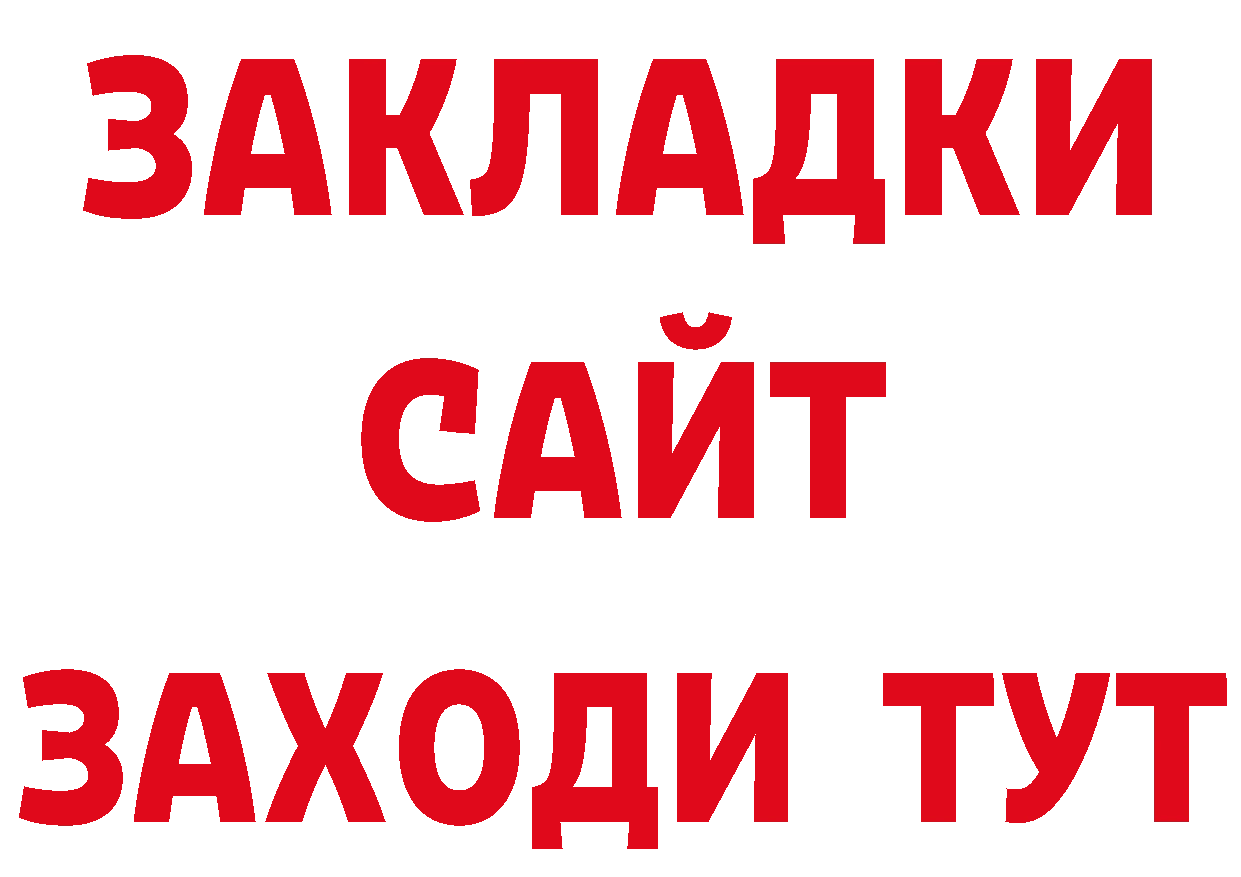 ЗАКЛАДКИ
САЙТ
ЗАХОДИ ТУТ